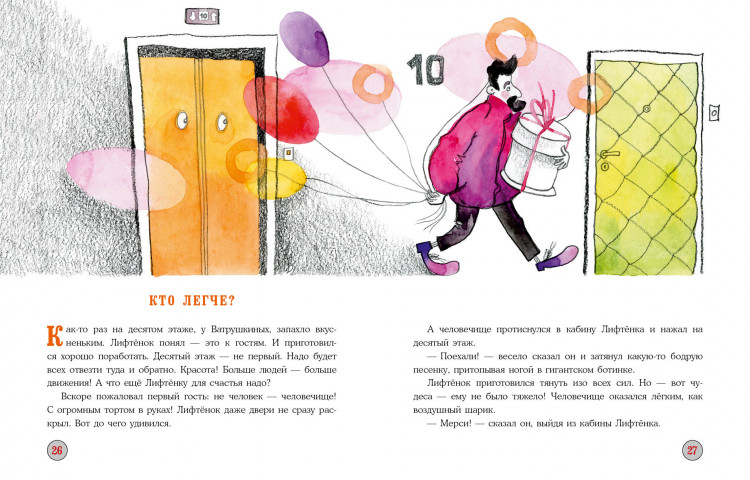 10

10

КТО ЛЕГЧЕ?

Как-то раз на десятом этаже, у Ватрушкиных, запахло вкусненьким. Лифтёнок понял — это к гостям. И приготовился хорошо поработать. Десятый этаж — не первый. Надо будет всех отвезти туда и обратно. Красота! Больше людей — больше движения! А что ещё Лифтёнку для счастья надо?

Вскоре пожаловал первый гость: не человек — человечище! С огромным тортом в руках! Лифтёнок даже двери не сразу раскрыл. Вот до чего удивился.

26

А человечище протиснулся в кабину Лифтёнка и нажал на десятый этаж.

— Поехали! — весело сказал он и затянул какую-то бодрую песенку, притопывая ногой в гигантском ботинке.

Лифтёнок приготовился тянуть изо всех сил. Но — вот чудеса — ему не было тяжело! Человечище оказался лёгким, как воздушный шарик.

— Мерси! — сказал он, выйдя из кабины Лифтёнка.

27